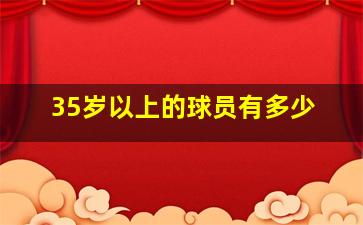 35岁以上的球员有多少